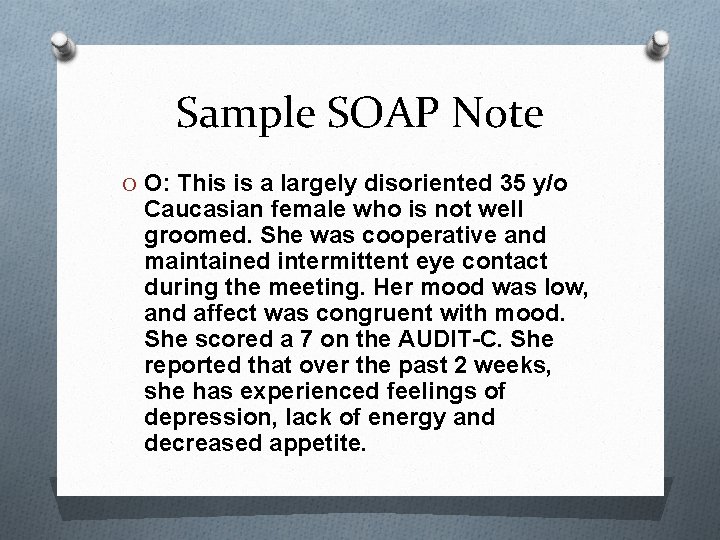 Sample SOAP Note

O O: This is a largely disoriented 35 y/o Caucasian female who is not well groomed. She was cooperative and maintained intermittent eye contact during the meeting. Her mood was low, and affect was congruent with mood. She scored a 7 on the AUDIT-C. She reported that over the past 2 weeks, she has experienced feelings of depression, lack of energy and decreased appetite.